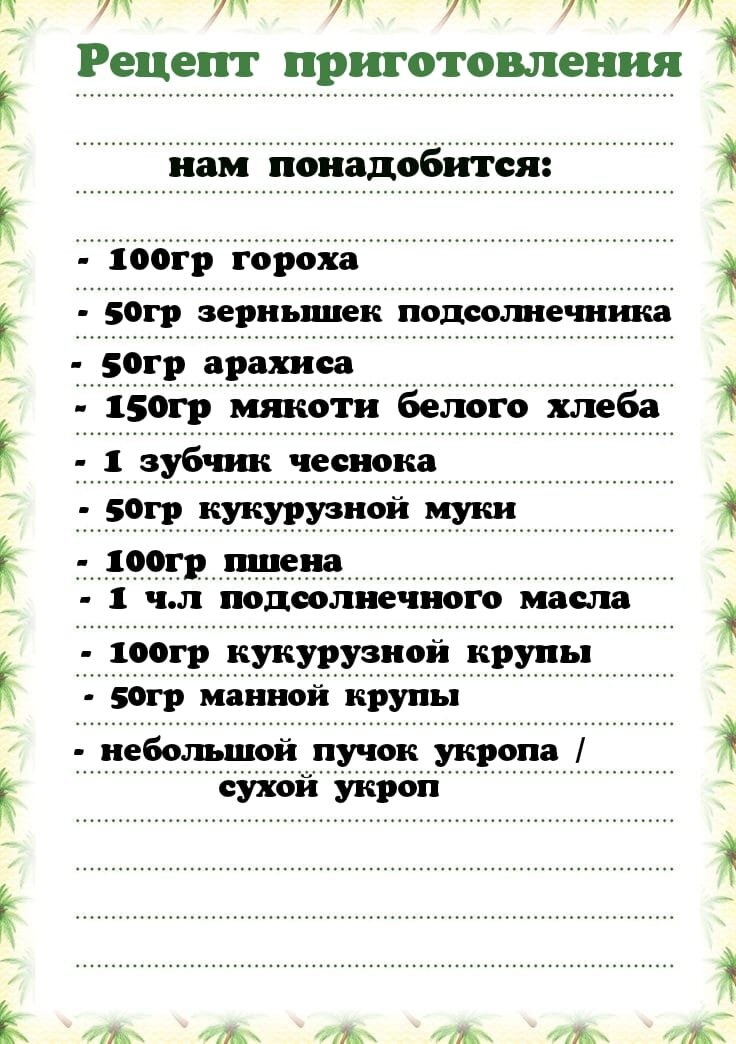 Рецепт приготовления

нам понадобится:

- 100гр гороха
- 50гр зернышек подсолнечника
- 50гр арахиса
- 150гр мякоти белого хлеба
- 1 зубчик чеснока
- 50гр кукурузной муки
- 100гр пшена
- 1 ч.л подсолнечного масла
- 100гр кукурузной крупы
- 50гр манной крупы
- небольшой пучок укропа / сухой укроп